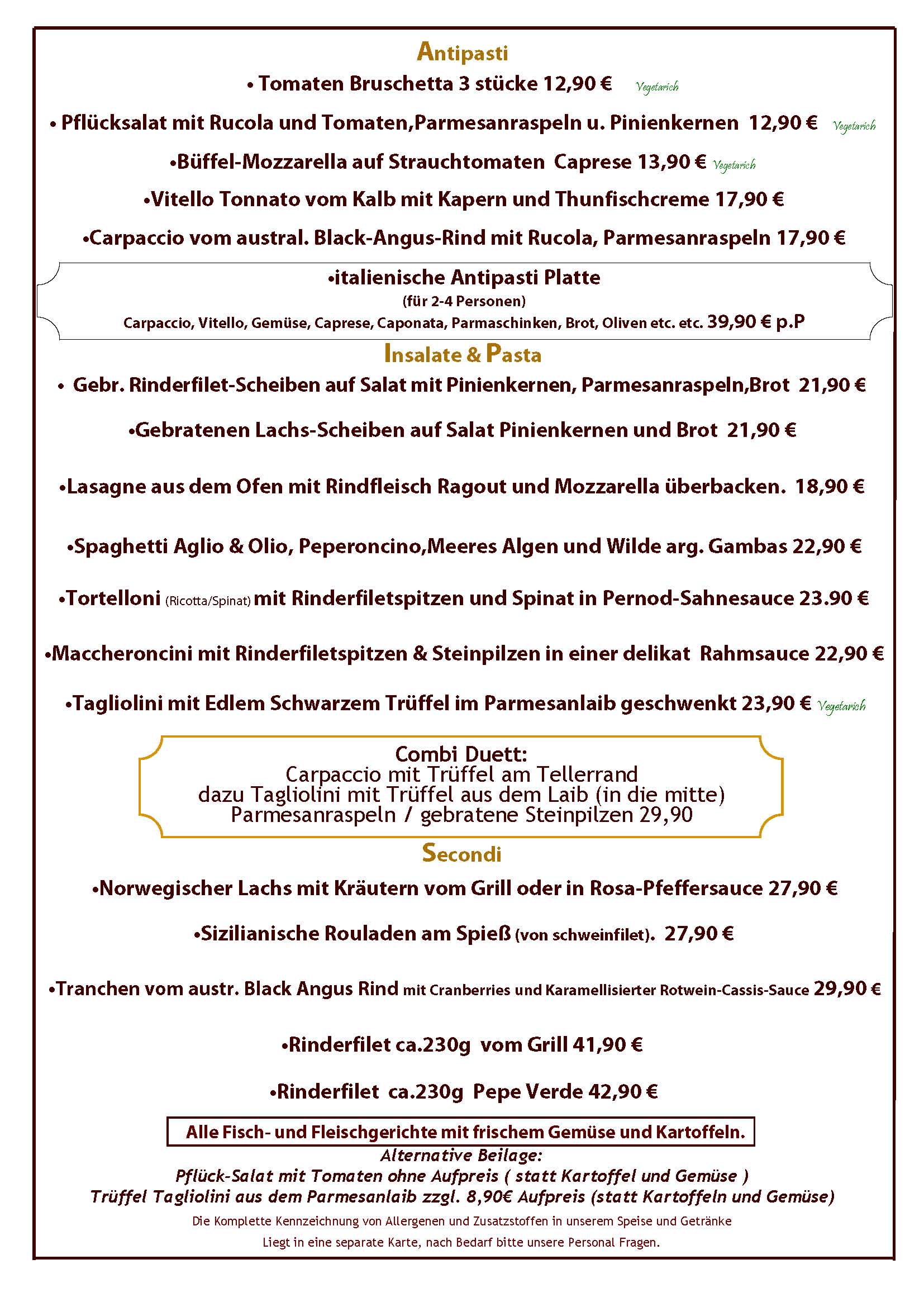 Antipasti

• Tomaten Bruschetta 3 stücke 12,90 € Vegetarich

• Pflücksalat mit Rucola und Tomaten,Parmesanraspeln u. Pinienkernen 12,90 € Vegetarich

•Büffel-Mozzarella auf Strauchtomaten Caprese 13,90 € Vegetarich

•Vitello Tonnato vom Kalb mit Kapern und Thunfischcreme 17,90 €

•Carpaccio vom austral. Black-Angus-Rind mit Rucola, Parmesanraspeln 17,90 €

•italienische Antipasti Platte
(für 2-4 Personen)
Carpaccio, Vitello, Gemüse, Caprese, Caponata, Parmaschinken, Brot, Oliven etc. etc. 39,90 € p.P

Insalate & Pasta

• Gebr. Rinderfilet-Scheiben auf Salat mit Pinienkernen, Parmesanraspeln,Brot 21,90 €

•Gebratenen Lachs-Scheiben auf Salat Pinienkernen und Brot 21,90 €

•Lasagne aus dem Ofen mit Rindfleisch Ragout und Mozzarella überbacken. 18,90 €

•Spaghetti Aglio & Olio, Peperoncino,Meeres Algen und Wilde arg. Gambas 22,90 €

•Tortelloni (Ricotta/Spinat) mit Rinderfiletspitzen und Spinat in Pernod-Sahnesauce 23.90 €

•Maccheroncini mit Rinderfiletspitzen & Steinpilzen in einer delikat Rahmsauce 22,90 €

•Tagliolini mit Edlem Schwarzem Trüffel im Parmesanlaib geschwenkt 23,90 € Vegetarich

Combi Duett:
Carpaccio mit Trüffel am Tellerrand
dazu Tagliolini mit Trüffel aus dem Laib (in die mitte)
Parmesanraspeln / gebratene Steinpilzen 29,90

Secondi

•Norwegischer Lachs mit Kräutern vom Grill oder in Rosa-Pfeffersauce 27,90 €

•Sizilianische Rouladen am Spieß (von schweinfilet). 27,90 €

•Tranchen vom austr. Black Angus Rind mit Cranberries und Karamellisierter Rotwein-Cassis-Sauce 29,90 €

•Rinderfilet ca.230g vom Grill 41,90 €

•Rinderfilet ca.230g Pepe Verde 42,90 €

Alle Fisch- und Fleischgerichte mit frischem Gemüse und Kartoffeln.
Alternative Beilage:
Pflück-Salat mit Tomaten ohne Aufpreis ( statt Kartoffel und Gemüse )
Trüffel Tagliolini aus dem Parmesanlaib zzgl. 8,90€ Aufpreis (statt Kartoffeln und Gemüse)
Die Komplette Kennzeichnung von Allergenen und Zusatzstoffen in unserem Speise und Getränke
Liegt in eine separate Karte, nach Bedarf bitte unsere Personal Fragen.